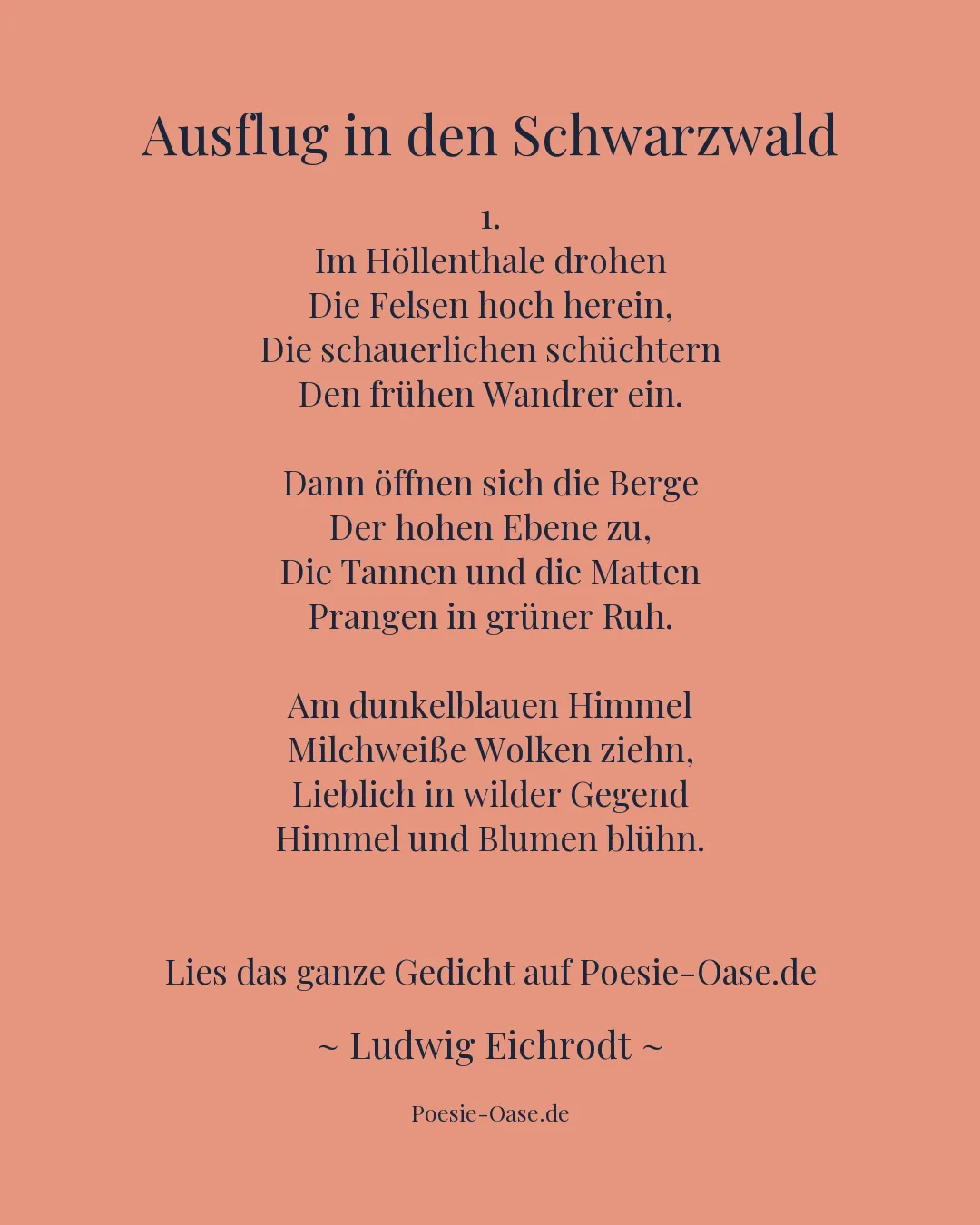 Ausflug in den Schwarzwald

1.
Im Höllenthale drohen
Die Felsen hoch herein,
Die schauerlichen schüchtern
Den frühen Wandrer ein.

Dann öffnen sich die Berge
Der hohen Ebene zu,
Die Tannen und die Matten
Prangen in grüner Ruh.

Am dunkelblauen Himmel
Milchweiße Wolken ziehn,
Lieblich in wilder Gegend
Himmel und Blumen blühn.

Lies das ganze Gedicht auf Poesie-Oase.de

~ Ludwig Eichrodt ~

Poesie-Oase.de